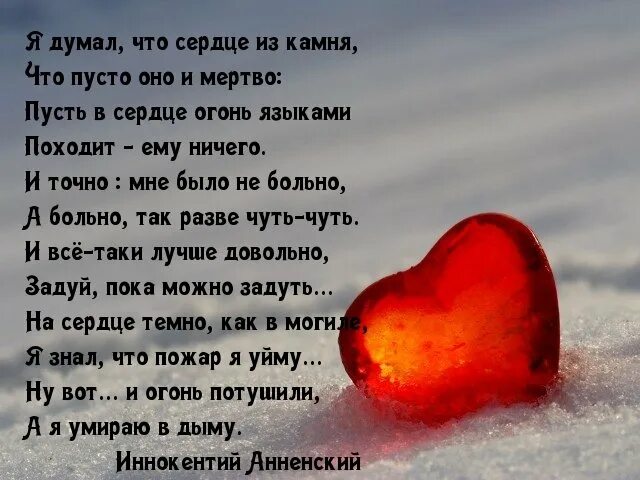 Я думал, что сердце из камня,
Что пусто оно и мертво:
Пусть в сердце огонь языками
Походит - ему ничего.
И точно : мне было не больно,
А больно, так разве чуть-чуть.
И всё-таки лучше довольно,
Задуй, пока можно задуть...
На сердце темно, как в могиле,
Я знал, что пожар я уйму...
Ну вот... и огонь потушили,
А я умираю в дыму.
Иннокентий Анненский